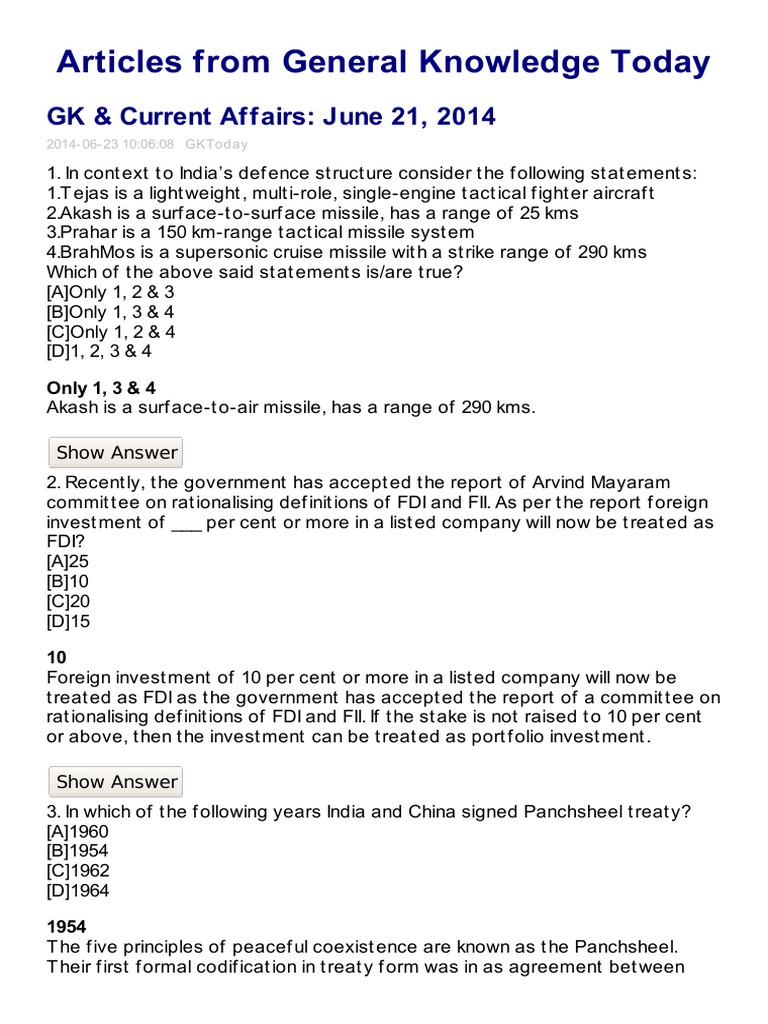 Articles from General Knowledge Today

GK & Current Affairs: June 21, 2014

2014-06-23 10:06:08 GKToday

1. In context to India's defence structure consider the following statements:
1.Tejas is a lightweight, multi-role, single-engine tactical fighter aircraft
2.Akash is a surface-to-surface missile, has a range of 25 kms
3.Prahar is a 150 km-range tactical missile system
4.BrahMos is a supersonic cruise missile with a strike range of 290 kms
Which of the above said statements is/are true?
[A]Only 1, 2 & 3
[B]Only 1, 3 & 4
[C]Only 1, 2 & 4
[D]1, 2, 3 & 4

Only 1, 3 & 4
Akash is a surface-to-air missile, has a range of 290 kms.

Show Answer

2. Recently, the government has accepted the report of Arvind Mayaram committee on rationalising definitions of FDI and FII. As per the report foreign investment of ___ per cent or more in a listed company will now be treated as FDI?
[A]25
[B]10
[C]20
[D]15

10
Foreign investment of 10 per cent or more in a listed company will now be treated as FDI as the government has accepted the report of a committee on rationalising definitions of FDI and FII. If the stake is not raised to 10 per cent or above, then the investment can be treated as portfolio investment.

Show Answer

3. In which of the following years India and China signed Panchsheel treaty?
[A]1960
[B]1954
[C]1962
[D]1964

1954
The five principles of peaceful coexistence are known as the Panchsheel. Their first formal codification in treaty form was in as agreement between